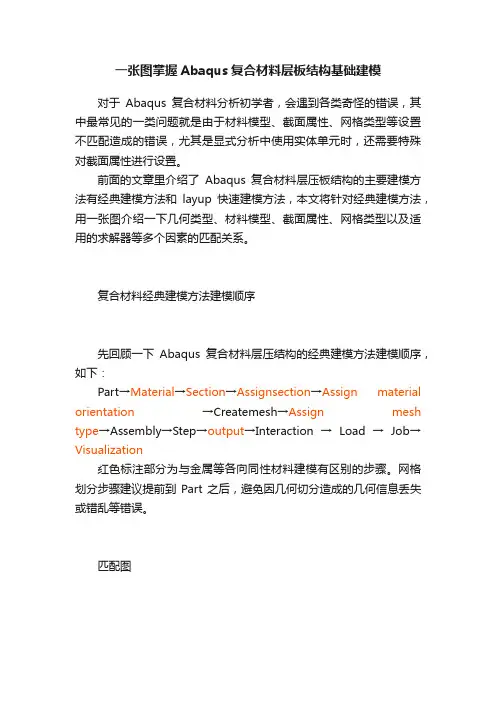 一张图掌握 Abaqus 复合材料层板结构基础建模

对于 Abaqus 复合材料分析初学者，会遇到各类奇怪的错误，其中最常见的一类问题就是由于材料模型、截面属性、网格类型等设置不匹配造成的错误，尤其是显式分析中使用实体单元时，还需要特殊对截面属性进行设置。

前面的文章里介绍了 Abaqus 复合材料层压板结构的主要建模方法有经典建模方法和 layup 快速建模方法，本文将针对经典建模方法，用一张图介绍一下几何类型、材料模型、截面属性、网格类型以及适用的求解器等多个因素的匹配关系。

复合材料经典建模方法建模顺序

先回顾一下 Abaqus 复合材料层压结构的经典建模方法建模顺序，如下：

Part→Material→Section→Assignsection→Assign material orientation →Createmesh→Assign mesh type→Assembly→Step→output→Interaction → Load → Job→Visualization

红色标注部分为与金属等各向同性材料建模有区别的步骤。网格划分步骤建议提前到 Part 之后，避免因几何切分造成的几何信息丢失或错乱等错误。

匹配图